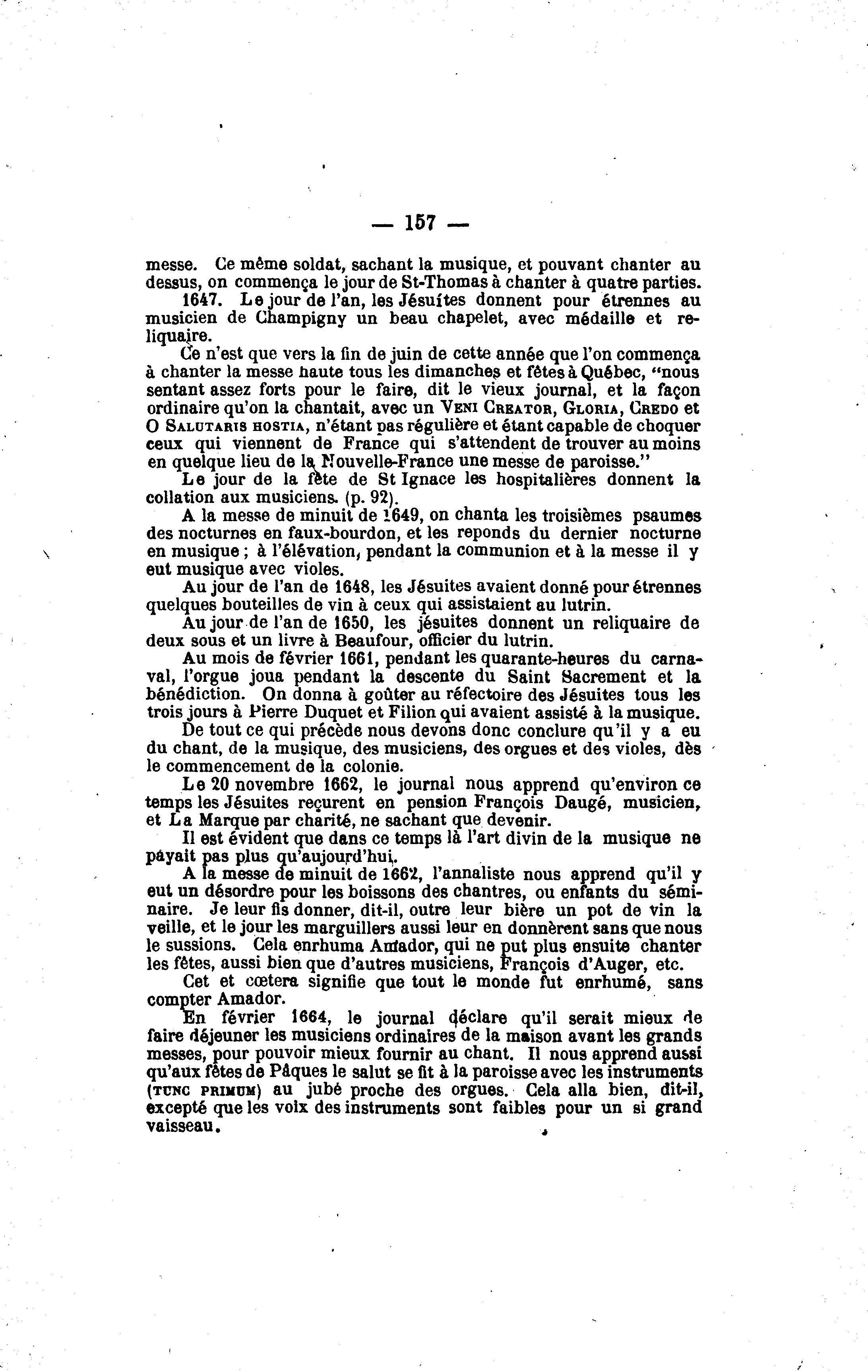 — 157 —

messe. Ce même soldat, sachant la musique, et pouvant chanter au dessus, on commença le jour de St-Thomas à chanter à quatre parties.

1647. Le jour de l'an, les Jésuites donnent pour étrennes au musicien de Champigny un beau chapelet, avec médaille et reliquaire.

Ce n'est que vers la fin de juin de cette année que l'on commença à chanter la messe haute tous les dimanches et fêtes à Québec, "nous sentant assez forts pour le faire, dit le vieux journal, et la façon ordinaire qu'on la chantait, avec un VENI CREATOR, GLORIA, CREDO et O SALUTARIS HOSTIA, n'étant pas régulière et étant capable de choquer ceux qui viennent de France qui s'attendent de trouver au moins en quelque lieu de la Nouvelle-France une messe de paroisse."

Le jour de la fête de St Ignace les hospitalières donnent la collation aux musiciens. (p. 92).

A la messe de minuit de 1649, on chanta les troisièmes psaumes des nocturnes en faux-bourdon, et les reponds du dernier nocturne en musique ; à l'élévation, pendant la communion et à la messe il y eut musique avec violes.

Au jour de l'an de 1648, les Jésuites avaient donné pour étrennes quelques bouteilles de vin à ceux qui assistaient au lutrin.

Au jour de l'an de 1650, les jésuites donnent un reliquaire de deux sous et un livre à Beaufour, officier du lutrin.

Au mois de février 1661, pendant les quarante-heures du carnaval, l'orgue joua pendant la descente du Saint Sacrement et la bénédiction. On donna à goûter au réfectoire des Jésuites tous les trois jours à Pierre Duquet et Filion qui avaient assisté à la musique.

De tout ce qui précède nous devons donc conclure qu'il y a eu du chant, de la musique, des musiciens, des orgues et des violes, dès le commencement de la colonie.

Le 20 novembre 1662, le journal nous apprend qu'environ ce temps les Jésuites reçurent en pension François Daugé, musicien, et La Marque par charité, ne sachant que devenir.

Il est évident que dans ce temps là l'art divin de la musique ne payait pas plus qu'aujourd'hui.

A la messe de minuit de 1662, l'annaliste nous apprend qu'il y eut un désordre pour les boissons des chantres, ou enfants du séminaire. Je leur fis donner, dit-il, outre leur bière un pot de vin la veille, et le jour les marguillers aussi leur en donnèrent sans que nous le sussions. Cela enrhuma Amador, qui ne put plus ensuite chanter les fêtes, aussi bien que d'autres musiciens, François d'Auger, etc.

Cet et cœtera signifie que tout le monde fut enrhumé, sans compter Amador.

En février 1664, le journal déclare qu'il serait mieux de faire déjeuner les musiciens ordinaires de la maison avant les grands messes, pour pouvoir mieux fournir au chant. Il nous apprend aussi qu'aux fêtes de Pâques le salut se fit à la paroisse avec les instruments (TUNC PRIMUM) au jubé proche des orgues. Cela alla bien, dit-il, excepté que les voix des instruments sont faibles pour un si grand vaisseau.